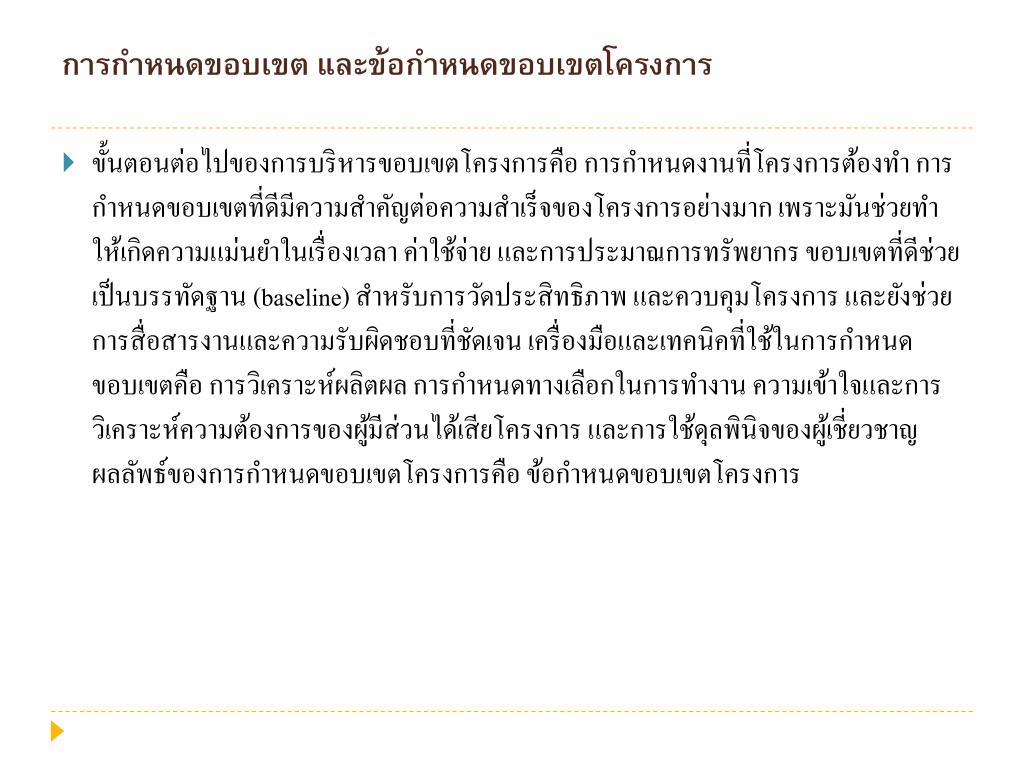 การกำหนดขอบเขต และข้อกำหนดขอบเขตโครงการ

ขั้นตอนต่อไปของการบริหารขอบเขตโครงการคือ การกำหนดงานที่โครงการต้องทำ การกำหนดขอบเขตที่ดีมีความสำคัญต่อความสำเร็จของโครงการอย่างมาก เพราะมันช่วยทำให้เกิดความแม่นยำในเรื่องเวลา ค่าใช้จ่าย และการประมาณการทรัพยากร ขอบเขตที่ดีช่วยเป็นบรรทัดฐาน (baseline) สำหรับการวัดประสิทธิภาพ และควบคุมโครงการ และยังช่วยการสื่อสารงานและความรับผิดชอบที่ชัดเจน เครื่องมือและเทคนิคที่ใช้ในการกำหนดขอบเขตคือ การวิเคราะห์ผลิตผล การกำหนดทางเลือกในการทำงาน ความเข้าใจและการวิเคราะห์ความต้องการของผู้มีส่วนได้เสียโครงการ และการใช้ดุลพินิจของผู้เชี่ยวชาญ ผลลัพธ์ของการกำหนดขอบเขตโครงการคือ ข้อกำหนดขอบเขตโครงการ